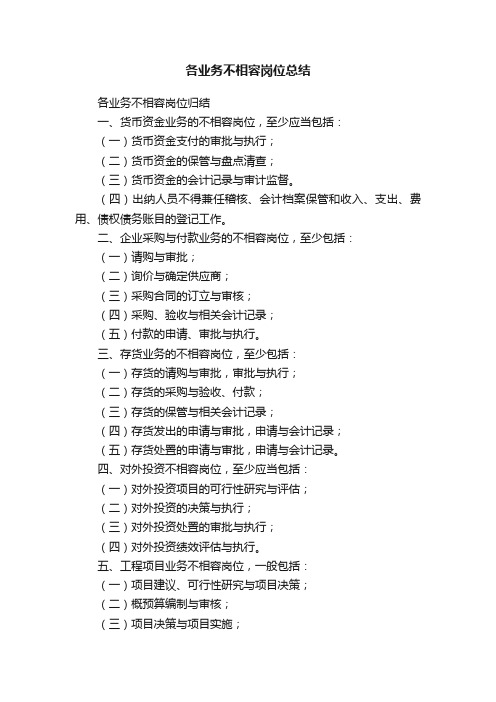 各业务不相容岗位总结

各业务不相容岗位归结

一、货币资金业务的不相容岗位，至少应当包括：

（一）货币资金支付的审批与执行；

（二）货币资金的保管与盘点清查；

（三）货币资金的会计记录与审计监督。

（四）出纳人员不得兼任稽核、会计档案保管和收入、支出、费用、债权债务账目的登记工作。

二、企业采购与付款业务的不相容岗位，至少包括：

（一）请购与审批；

（二）询价与确定供应商；

（三）采购合同的订立与审核；

（四）采购、验收与相关会计记录；

（五）付款的申请、审批与执行。

三、存货业务的不相容岗位，至少包括：

（一）存货的请购与审批，审批与执行；

（二）存货的采购与验收、付款；

（三）存货的保管与相关会计记录；

（四）存货发出的申请与审批，申请与会计记录；

（五）存货处置的申请与审批，申请与会计记录。

四、对外投资不相容岗位，至少应当包括：

（一）对外投资项目的可行性研究与评估；

（二）对外投资的决策与执行；

（三）对外投资处置的审批与执行；

（四）对外投资绩效评估与执行。

五、工程项目业务不相容岗位，一般包括：

（一）项目建议、可行性研究与项目决策；

（二）概预算编制与审核；

（三）项目决策与项目实施；